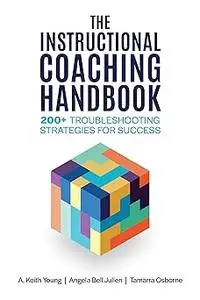 THE INSTRUCTIONAL COACHING HANDBOOK

200+ TROUBLESHOOTING STRATEGIES FOR SUCCESS

A. Keith Young | Angela Bell Julien | Tamarra Osborne